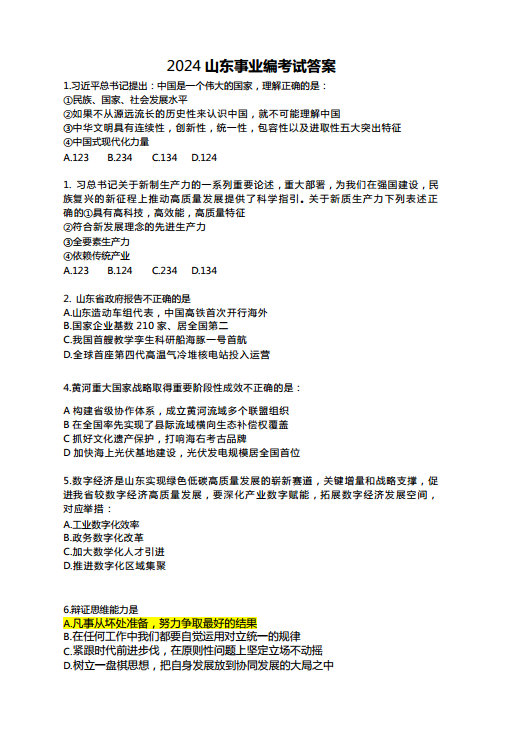 2024 山东事业编考试答案

1.习近平总书记提出：中国是一个伟大的国家，理解正确的是：
①民族、国家、社会发展水平
②如果不从源远流长的历史性来认识中国，就不可能理解中国
③中华文明具有连续性，创新性，统一性，包容性以及进取性五大突出特征
④中国式现代化力量
A.123　B.234　C.134　D.124

1. 习总书记关于新制生产力的一系列重要论述，重大部署，为我们在强国建设，民族复兴的新征程上推动高质量发展提供了科学指引。关于新质生产力下列表述正确的①具有高科技，高效能，高质量特征
②符合新发展理念的先进生产力
③全要素生产力
④依赖传统产业
A.123　B.124　C.234　D.134

2. 山东省政府报告不正确的是
A.山东造动车组代表，中国高铁首次开行海外
B.国家企业基数 210 家、居全国第二
C.我国首艘教学孪生科研船海豚一号首航
D.全球首座第四代高温气冷堆核电站投入运营

4.黄河重大国家战略取得重要阶段性成效不正确的是：

A 构建省级协作体系，成立黄河流域多个联盟组织
B 在全国率先实现了县际流域横向生态补偿权覆盖
C 抓好文化遗产保护，打响海右考古品牌
D 加快海上光伏基地建设，光伏发电规模居全国首位

5.数字经济是山东实现绿色低碳高质量发展的崭新赛道，关键增量和战略支撑，促进我省较数字经济高质量发展，要深化产业数字赋能，拓展数字经济发展空间，对应举措：
A.工业数字化效率
B.政务数字化改革
C.加大数字化人才引进
D.推进数字化区域集聚

6.辩证思维能力是
A.凡事从坏处准备，努力争取最好的结果
B.在任何工作中我们都要自觉运用对立统一的规律
C.紧跟时代前进步伐，在原则性问题上坚定立场不动摇
D.树立一盘棋思想，把自身发展放到协同发展的大局之中